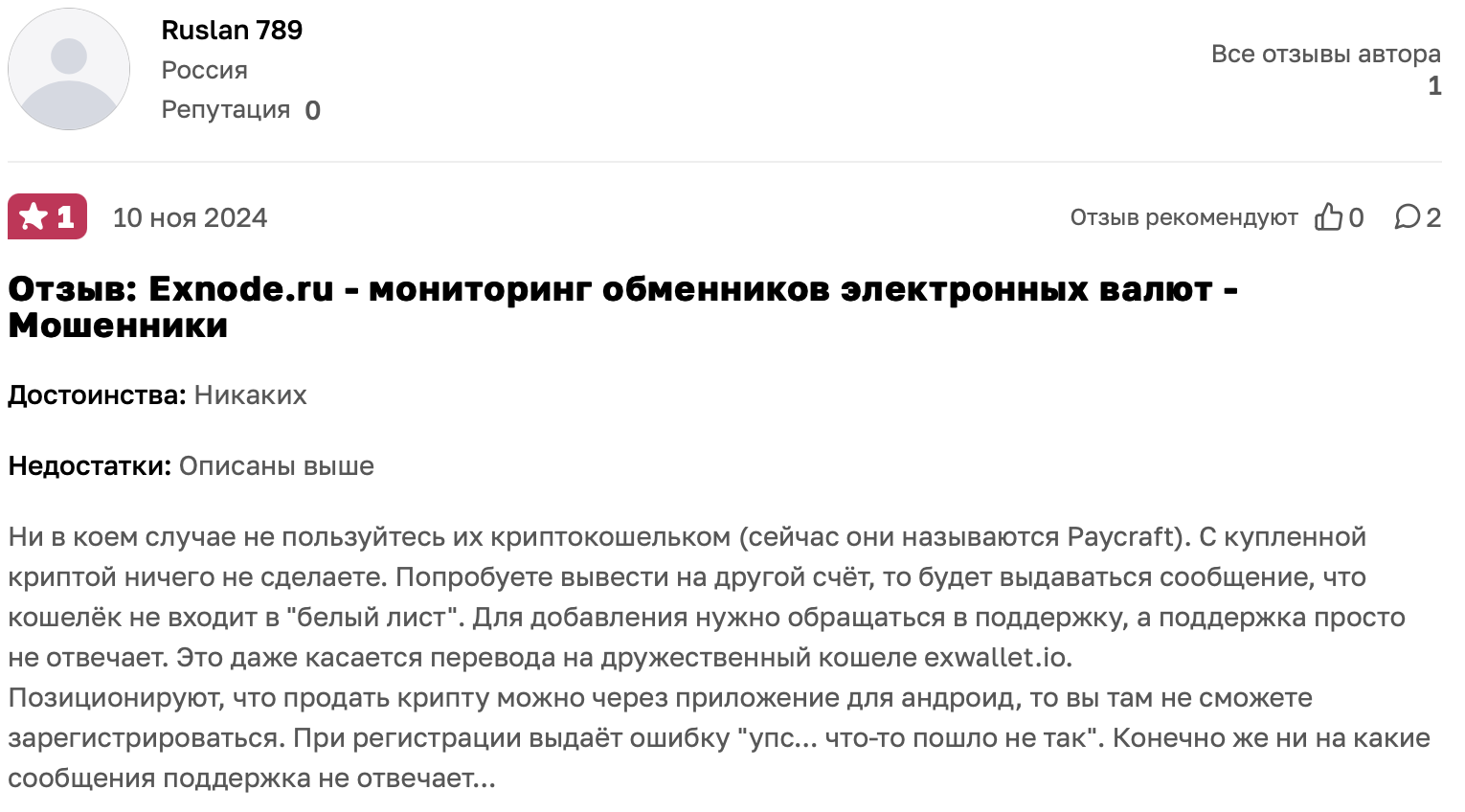 Ruslan 789
Россия
Репутация 0

Все отзывы автора
1

1 10 ноя 2024

Отзыв рекомендуют 0 2

Отзыв: Exnode.ru - мониторинг обменников электронных валют - Мошенники

Достоинства: Никаких

Недостатки: Описаны выше

Ни в коем случае не пользуйтесь их криптокошельком (сейчас они называются Paycraft). С купленной криптой ничего не сделаете. Попробуете вывести на другой счёт, то будет выдаваться сообщение, что кошелёк не входит в "белый лист". Для добавления нужно обращаться в поддержку, а поддержка просто не отвечает. Это даже касается перевода на дружественный кошеле exwallet.io.
Позиционируют, что продать крипту можно через приложение для андроид, то вы там не сможете зарегистрироваться. При регистрации выдаёт ошибку "упс... что-то пошло не так". Конечно же ни на какие сообщения поддержка не отвечает...